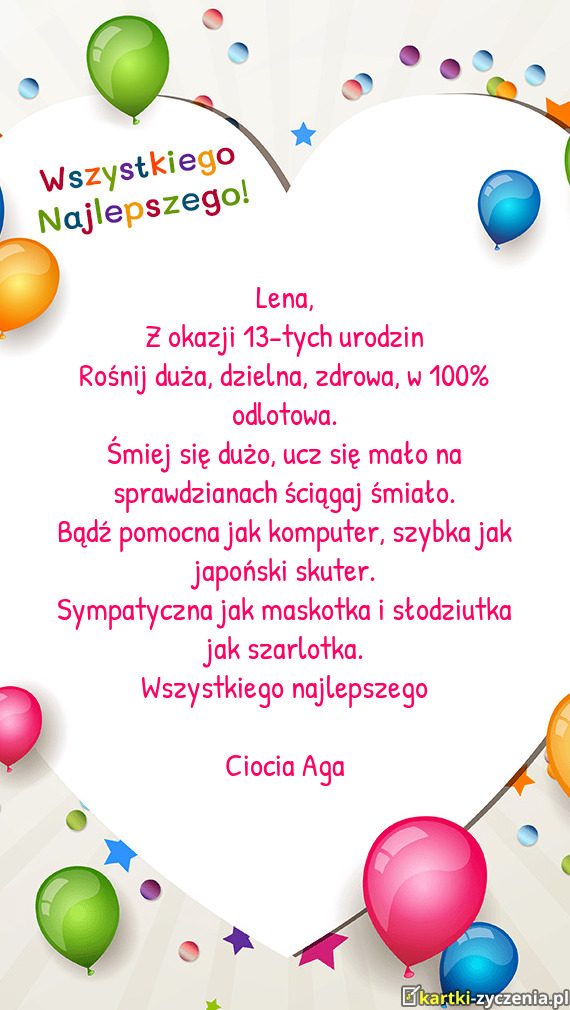 Wszystkiego Najlepszego!

Lena,
Z okazji 13-tych urodzin
Rośnij duża, dzielna, zdrowa, w 100% odlotowa.
Śmiej się dużo, ucz się mało na sprawdzianach ściągaj śmiało.
Bądź pomocna jak komputer, szybka jak japoński skuter.
Sympatyczna jak maskotka i słodziutka jak szarlotka.
Wszystkiego najlepszego

Ciocia Aga

kartki-zyczenia.pl